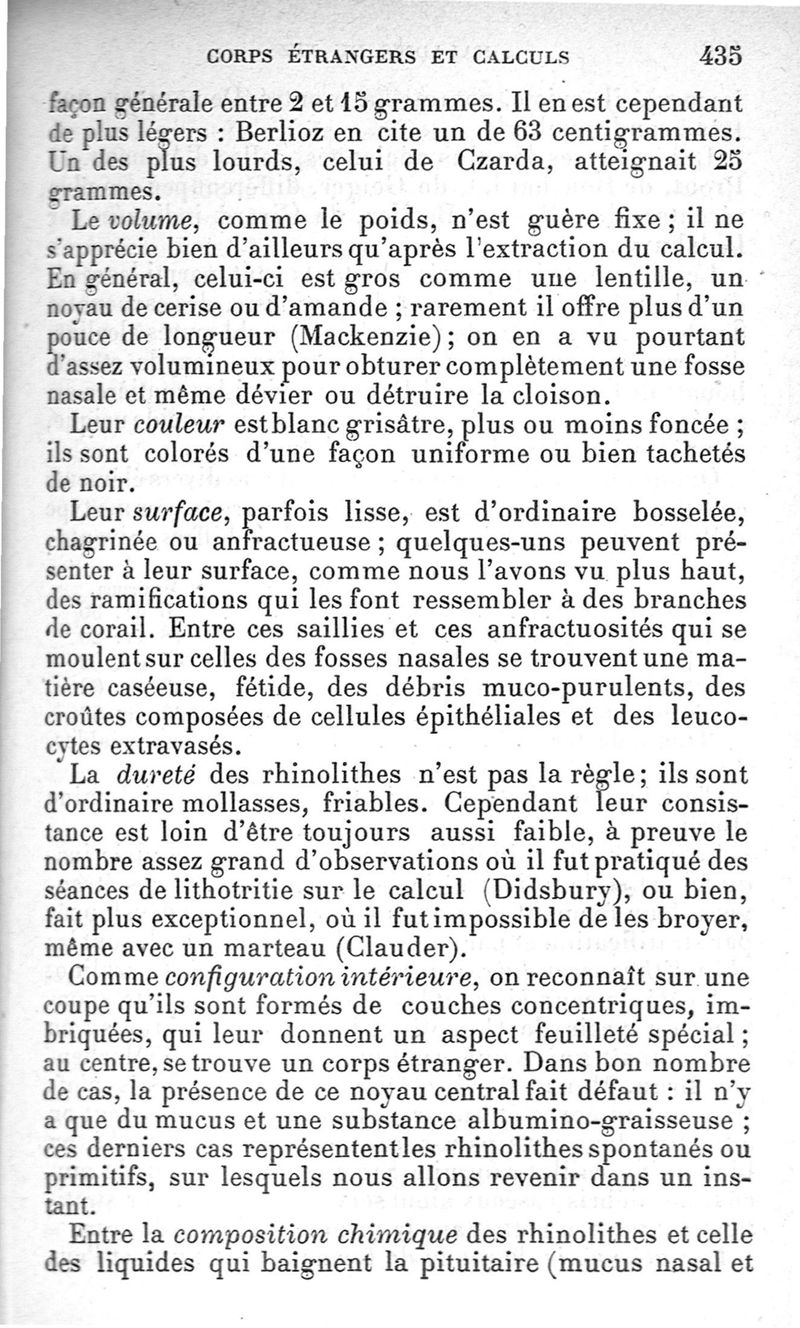 CORPS ÉTRANGERS ET CALCULS 435

façon générale entre 2 et 15 grammes. Il en est cependant de plus légers : Berlioz en cite un de 63 centigrammes. Un des plus lourds, celui de Czarda, atteignait 25 grammes.

Le volume, comme le poids, n'est guère fixe ; il ne s'apprécie bien d'ailleurs qu'après l'extraction du calcul. En général, celui-ci est gros comme une lentille, un noyau de cerise ou d'amande ; rarement il offre plus d'un pouce de longueur (Mackenzie) ; on en a vu pourtant d'assez volumineux pour obturer complètement une fosse nasale et même dévier ou détruire la cloison.

Leur couleur est blanc grisâtre, plus ou moins foncée ; ils sont colorés d'une façon uniforme ou bien tachetés de noir.

Leur surface, parfois lisse, est d'ordinaire bosselée, chagrinée ou anfractueuse ; quelques-uns peuvent présenter à leur surface, comme nous l'avons vu plus haut, des ramifications qui les font ressembler à des branches de corail. Entre ces saillies et ces anfractuosités qui se moulent sur celles des fosses nasales se trouvent une matière caséeuse, fétide, des débris muco-purulents, des croûtes composées de cellules épithéliales et des leucocytes extravasés.

La dureté des rhinolithes n'est pas la règle ; ils sont d'ordinaire mollasses, friables. Cependant leur consistance est loin d'être toujours aussi faible, à preuve le nombre assez grand d'observations où il fut pratiqué des séances de lithotritie sur le calcul (Didsbury), ou bien, fait plus exceptionnel, où il fut impossible de les broyer, même avec un marteau (Clauder).

Comme configuration intérieure, on reconnaît sur une coupe qu'ils sont formés de couches concentriques, imbriquées, qui leur donnent un aspect feuilleté spécial ; au centre, se trouve un corps étranger. Dans bon nombre de cas, la présence de ce noyau central fait défaut : il n'y a que du mucus et une substance albumino-graisseuse ; ces derniers cas représentent les rhinolithes spontanés ou primitifs, sur lesquels nous allons revenir dans un instant.

Entre la composition chimique des rhinolithes et celle des liquides qui baignent la pituitaire (mucus nasal et